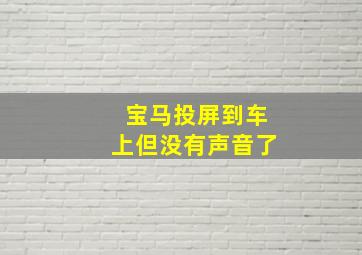 宝马投屏到车上但没有声音了